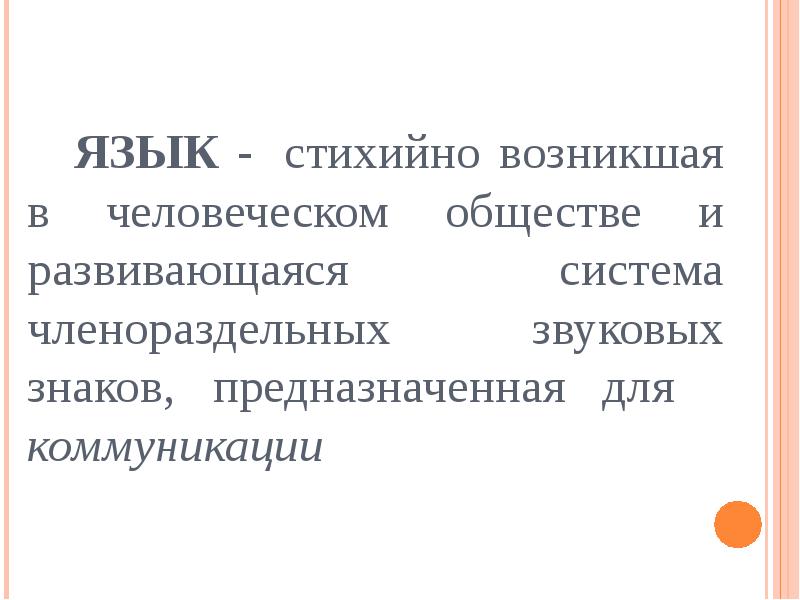 ЯЗЫК - стихийно возникшая в человеческом обществе и развивающаяся система членораздельных звуковых знаков, предназначенная для коммуникации